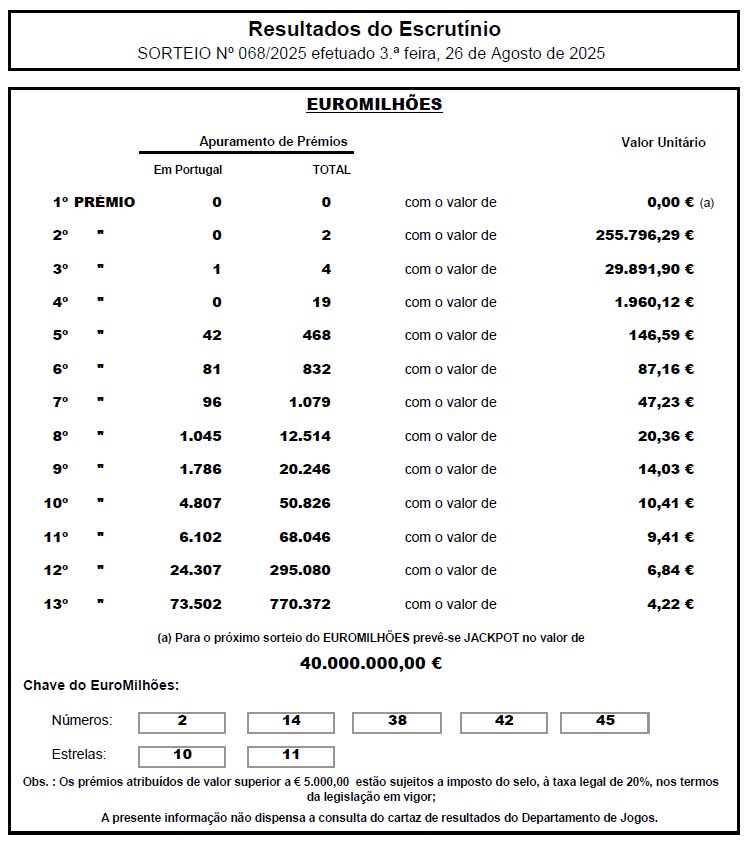 Resultados do Escrutínio

SORTEIO Nº 068/2025 efetuado 3.ª feira, 26 de Agosto de 2025

EUROMILHÕES

| | Apuramento de Prémios | | | Valor Unitário |
|---|---|---|---|---|
| | Em Portugal | TOTAL | | |
| 1º PRÉMIO | 0 | 0 | com o valor de | 0,00 € (a) |
| 2º " | 0 | 2 | com o valor de | 255.796,29 € |
| 3º " | 1 | 4 | com o valor de | 29.891,90 € |
| 4º " | 0 | 19 | com o valor de | 1.960,12 € |
| 5º " | 42 | 468 | com o valor de | 146,59 € |
| 6º " | 81 | 832 | com o valor de | 87,16 € |
| 7º " | 96 | 1.079 | com o valor de | 47,23 € |
| 8º " | 1.045 | 12.514 | com o valor de | 20,36 € |
| 9º " | 1.786 | 20.246 | com o valor de | 14,03 € |
| 10º " | 4.807 | 50.826 | com o valor de | 10,41 € |
| 11º " | 6.102 | 68.046 | com o valor de | 9,41 € |
| 12º " | 24.307 | 295.080 | com o valor de | 6,84 € |
| 13º " | 73.502 | 770.372 | com o valor de | 4,22 € |

(a) Para o próximo sorteio do EUROMILHÕES prevê-se JACKPOT no valor de

40.000.000,00 €

Chave do EuroMilhões:

Números: 2 14 38 42 45

Estrelas: 10 11

Obs. : Os prémios atribuídos de valor superior a € 5.000,00 estão sujeitos a imposto do selo, à taxa legal de 20%, nos termos da legislação em vigor;

A presente informação não dispensa a consulta do cartaz de resultados do Departamento de Jogos.